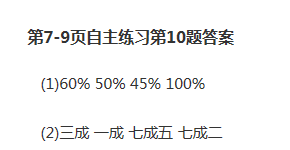 第7-9页自主练习第10题答案

(1)60% 50% 45% 100%

(2)三成 一成 七成五 七成二